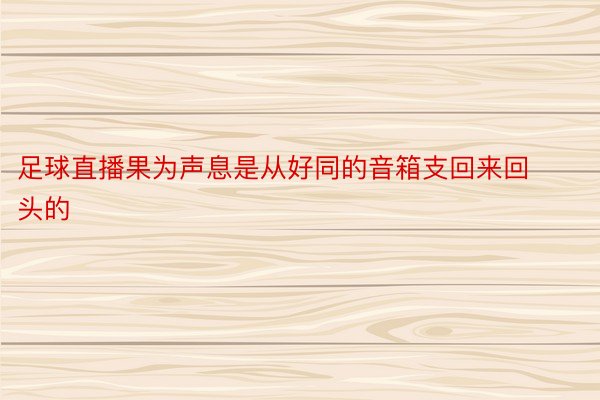 足球直播果为声息是从好同的音箱支回来回头的